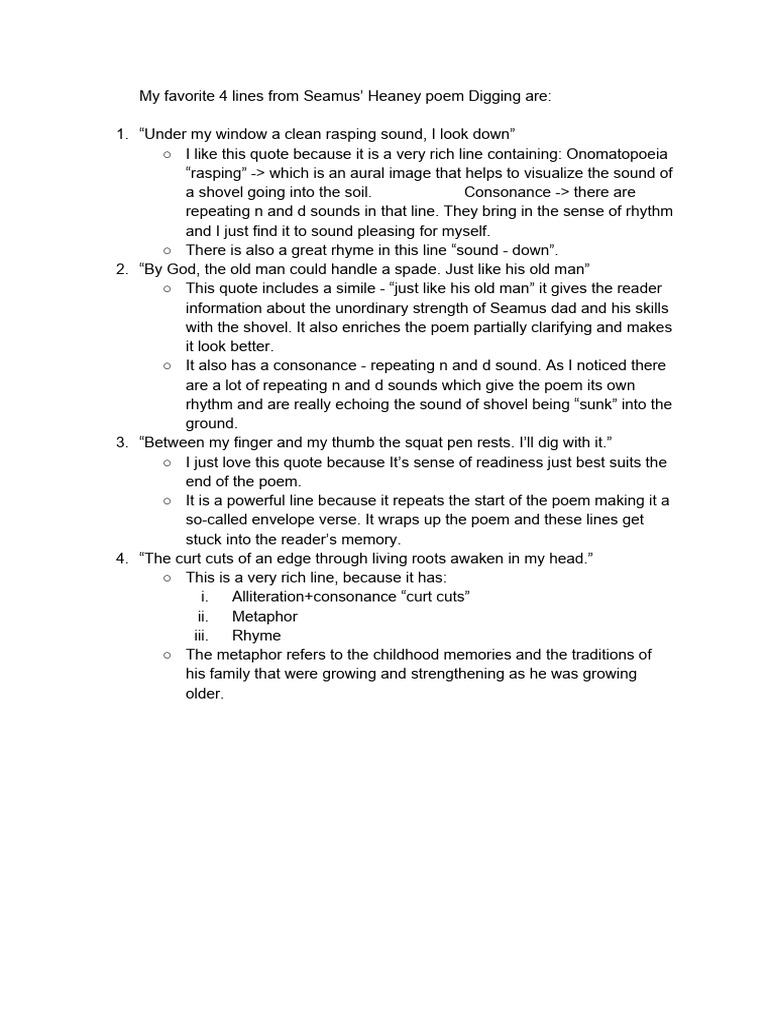 My favorite 4 lines from Seamus' Heaney poem Digging are:

1. "Under my window a clean rasping sound, I look down"
   ○ I like this quote because it is a very rich line containing: Onomatopoeia "rasping" -> which is an aural image that helps to visualize the sound of a shovel going into the soil. Consonance -> there are repeating n and d sounds in that line. They bring in the sense of rhythm and I just find it to sound pleasing for myself.
   ○ There is also a great rhyme in this line "sound - down".
2. "By God, the old man could handle a spade. Just like his old man"
   ○ This quote includes a simile - "just like his old man" it gives the reader information about the unordinary strength of Seamus dad and his skills with the shovel. It also enriches the poem partially clarifying and makes it look better.
   ○ It also has a consonance - repeating n and d sound. As I noticed there are a lot of repeating n and d sounds which give the poem its own rhythm and are really echoing the sound of shovel being "sunk" into the ground.
3. "Between my finger and my thumb the squat pen rests. I'll dig with it."
   ○ I just love this quote because It's sense of readiness just best suits the end of the poem.
   ○ It is a powerful line because it repeats the start of the poem making it a so-called envelope verse. It wraps up the poem and these lines get stuck into the reader's memory.
4. "The curt cuts of an edge through living roots awaken in my head."
   ○ This is a very rich line, because it has:
      i. Alliteration+consonance "curt cuts"
      ii. Metaphor
      iii. Rhyme
   ○ The metaphor refers to the childhood memories and the traditions of his family that were growing and strengthening as he was growing older.